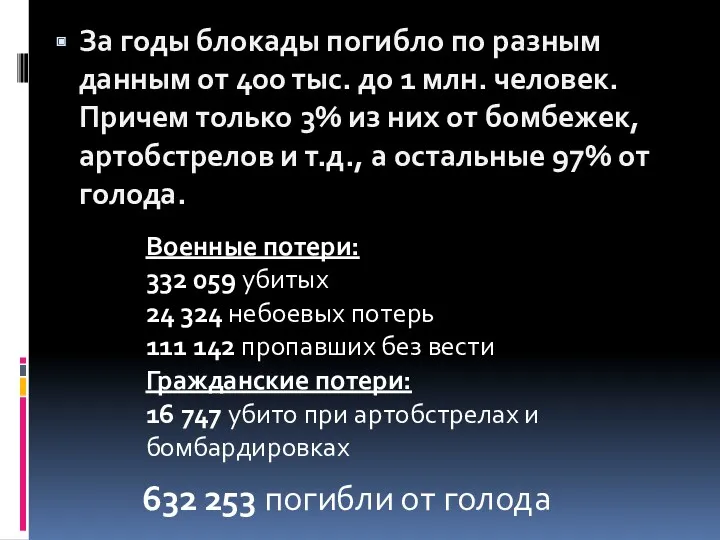 За годы блокады погибло по разным данным от 400 тыс. до 1 млн. человек. Причем только 3% из них от бомбежек, артобстрелов и т.д., а остальные 97% от голода.

Военные потери:
332 059 убитых
24 324 небоевых потерь
111 142 пропавших без вести
Гражданские потери:
16 747 убито при артобстрелах и бомбардировках

632 253 погибли от голода